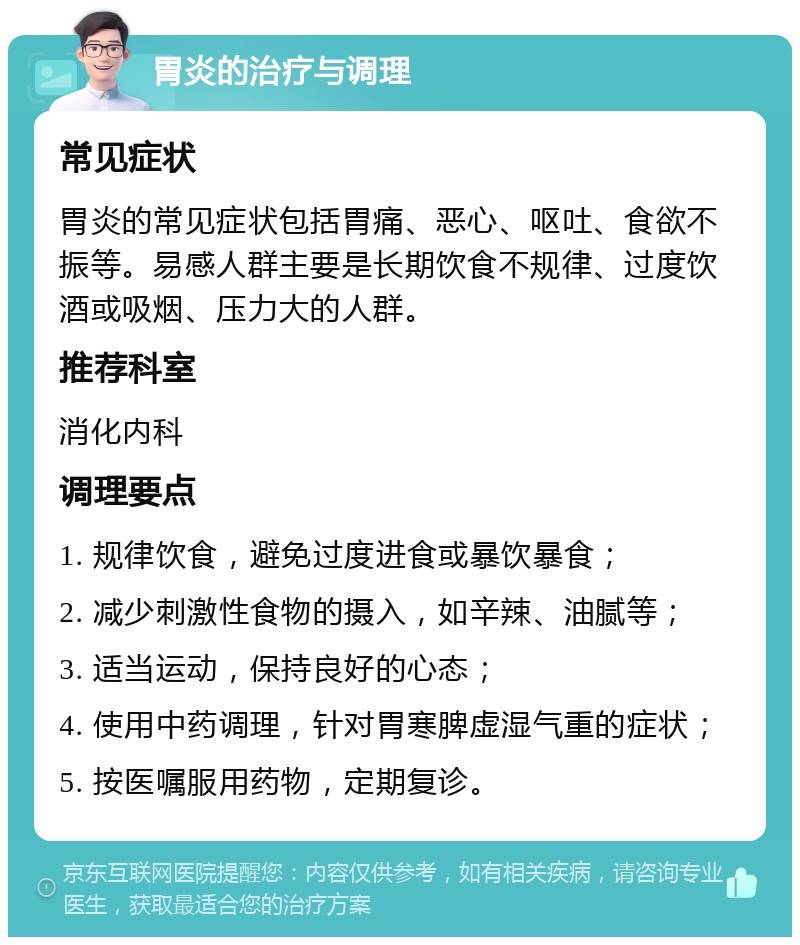 胃炎的治疗与调理

常见症状

胃炎的常见症状包括胃痛、恶心、呕吐、食欲不振等。易感人群主要是长期饮食不规律、过度饮酒或吸烟、压力大的人群。

推荐科室

消化内科

调理要点

1. 规律饮食，避免过度进食或暴饮暴食；

2. 减少刺激性食物的摄入，如辛辣、油腻等；

3. 适当运动，保持良好的心态；

4. 使用中药调理，针对胃寒脾虚湿气重的症状；

5. 按医嘱服用药物，定期复诊。

京东互联网医院提醒您：内容仅供参考，如有相关疾病，请咨询专业医生，获取最适合您的治疗方案